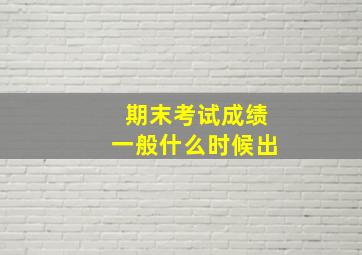 期末考试成绩
一般什么时候出